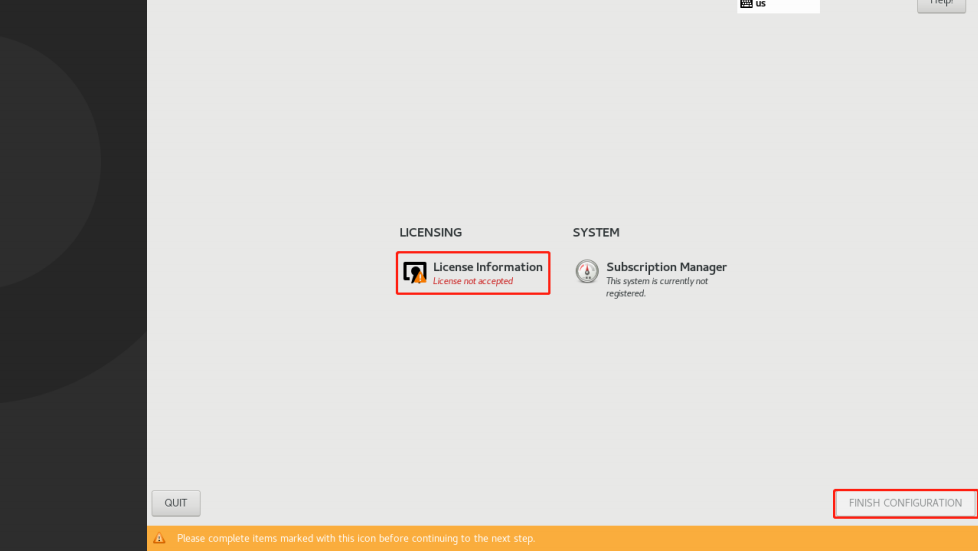 us

Help!

LICENSING

License Information
License not accepted

SYSTEM

Subscription Manager
This system is currently not registered.

QUIT

FINISH CONFIGURATION

Please complete items marked with this icon before continuing to the next step.